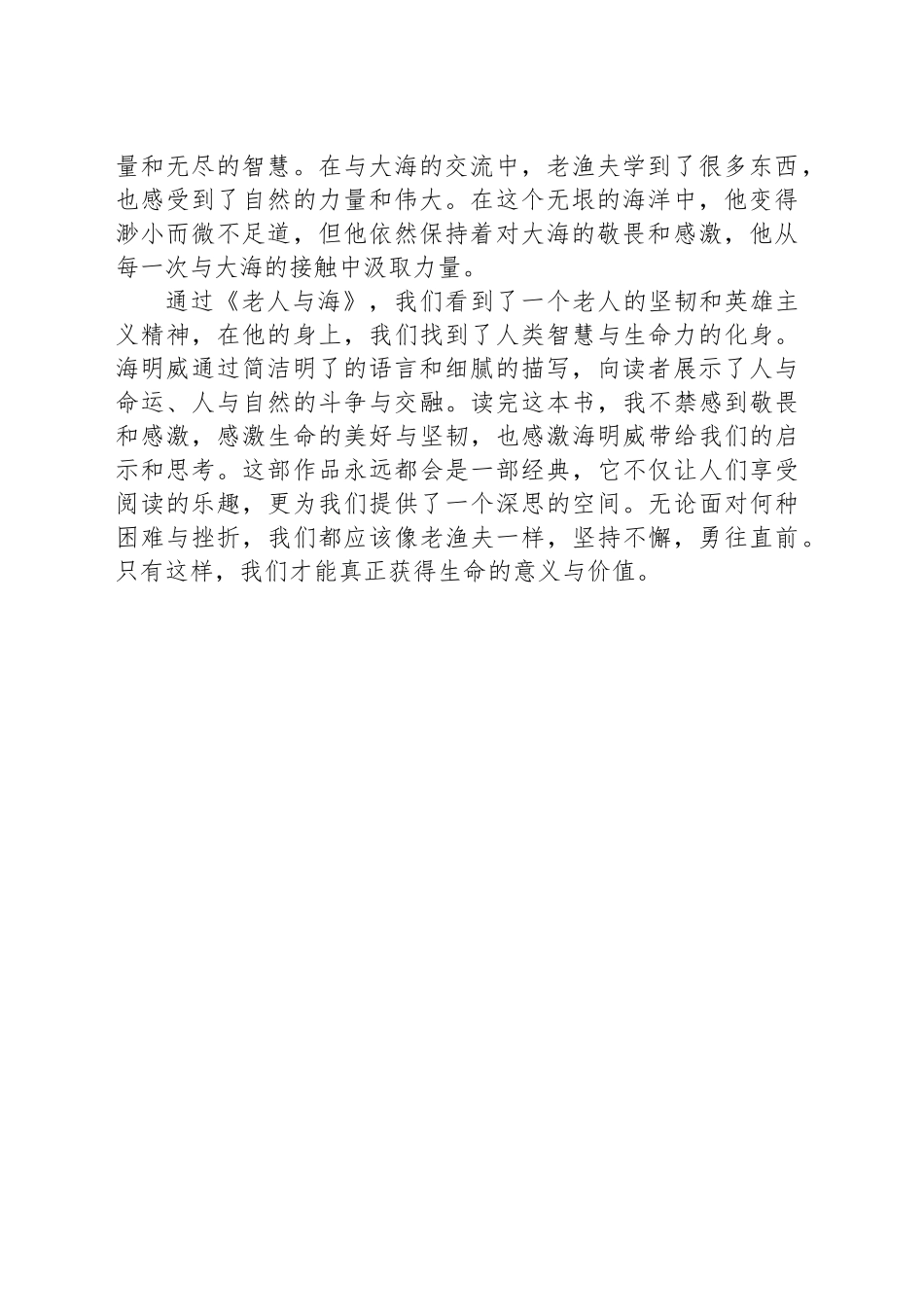 量和无尽的智慧。在与大海的交流中，老渔夫学到了很多东西，也感受到了自然的力量和伟大。在这个无垠的海洋中，他变得渺小而微不足道，但他依然保持着对大海的敬畏和感激，他从每一次与大海的接触中汲取力量。

通过《老人与海》，我们看到了一个老人的坚韧和英雄主义精神，在他的身上，我们找到了人类智慧与生命力的化身。海明威通过简洁明了的语言和细腻的描写，向读者展示了人与命运、人与自然的斗争与交融。读完这本书，我不禁感到敬畏和感激，感激生命的美好与坚韧，也感激海明威带给我们的启示和思考。这部作品永远都会是一部经典，它不仅让人们享受阅读的乐趣，更为我们提供了一个深思的空间。无论面对何种困难与挫折，我们都应该像老渔夫一样，坚持不懈，勇往直前。只有这样，我们才能真正获得生命的意义与价值。